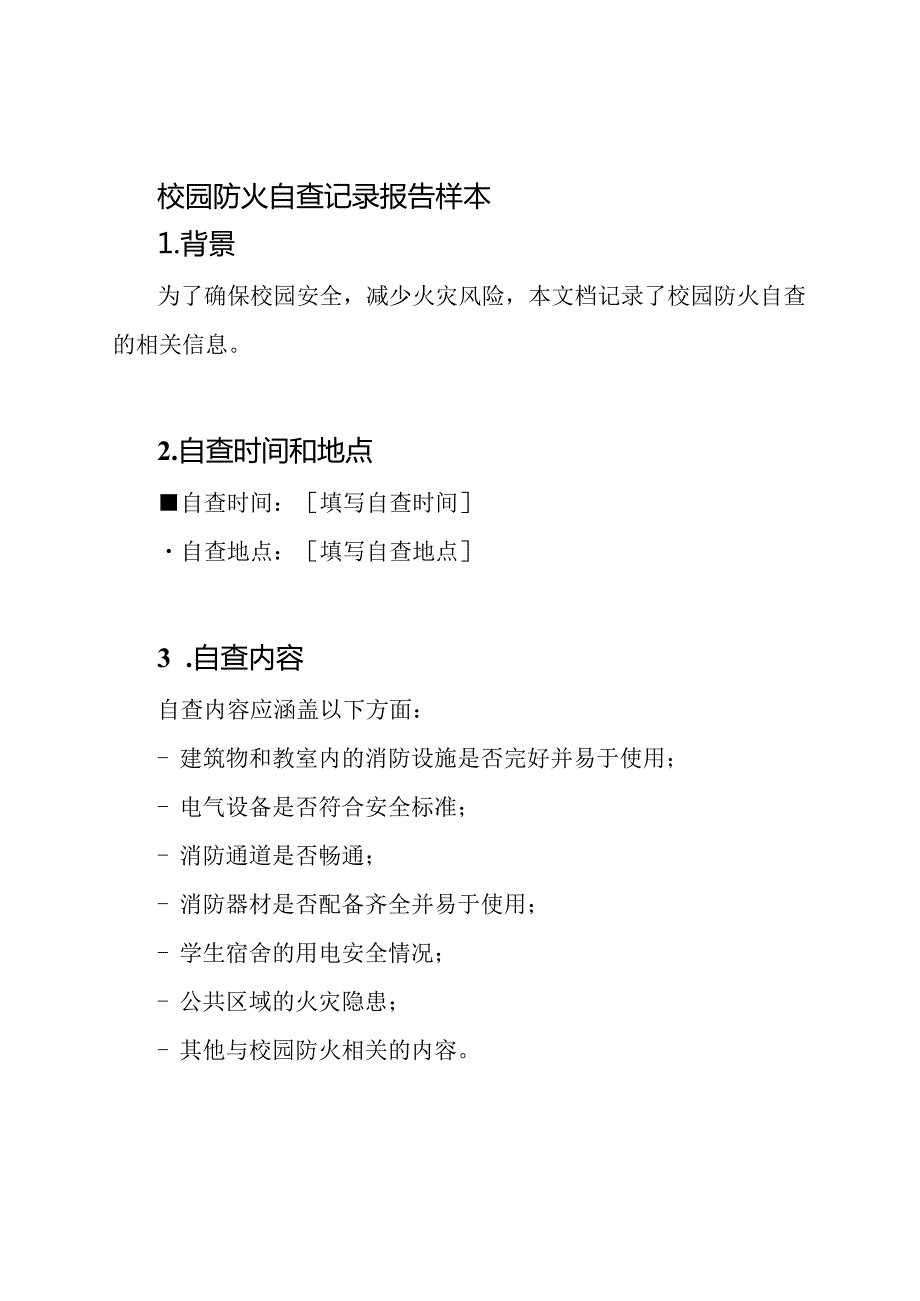 校园防火自查记录报告样本

1.背景

为了确保校园安全，减少火灾风险，本文档记录了校园防火自查的相关信息。

2.自查时间和地点

■自查时间：［填写自查时间］

·自查地点：［填写自查地点］

3 .自查内容

自查内容应涵盖以下方面：

- 建筑物和教室内的消防设施是否完好并易于使用；

- 电气设备是否符合安全标准；

- 消防通道是否畅通；

- 消防器材是否配备齐全并易于使用；

- 学生宿舍的用电安全情况；

- 公共区域的火灾隐患；

- 其他与校园防火相关的内容。